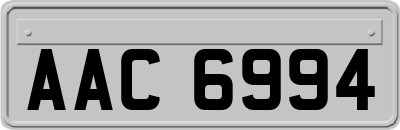 AAC 6994